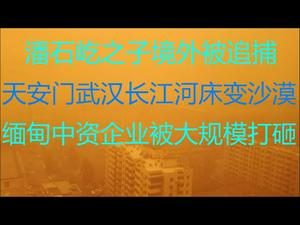 潘石屹之子境外被追捕

天安门武汉长江河床变沙漠

缅甸中资企业被大规模打砸